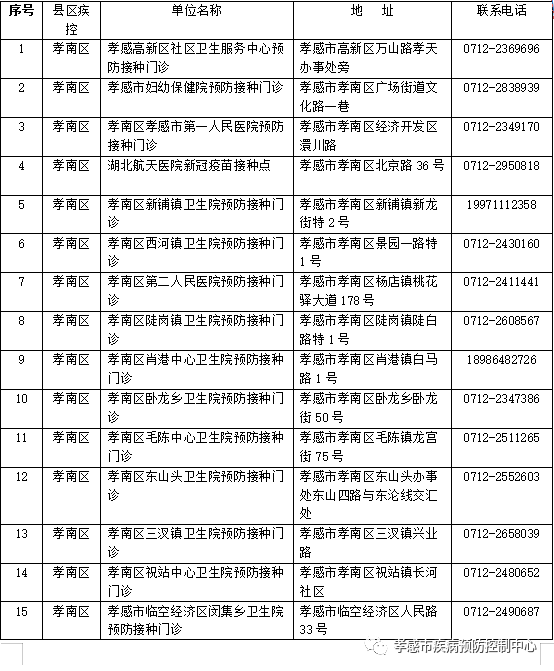 | 序号 | 县区疾控 | 单位名称 | 地　址 | 联系电话 |
|---|---|---|---|---|
| 1 | 孝南区 | 孝感高新区社区卫生服务中心预防接种门诊 | 孝感市高新区万山路孝天办事处旁 | 0712-2369696 |
| 2 | 孝南区 | 孝感市妇幼保健院预防接种门诊 | 孝感市孝南区广场街道文化路一巷 | 0712-2838939 |
| 3 | 孝南区 | 孝南区孝感市第一人民医院预防接种门诊 | 孝感市孝南区经济开发区澴川路 | 0712-2349170 |
| 4 | 孝南区 | 湖北航天医院新冠疫苗接种点 | 孝感市孝南区北京路 36 号 | 0712-2950818 |
| 5 | 孝南区 | 孝南区新铺镇卫生院预防接种门诊 | 孝感市孝南区新铺镇新龙街特 2 号 | 19971112358 |
| 6 | 孝南区 | 孝南区西河镇卫生院预防接种门诊 | 孝感市孝南区景园一路特 1 号 | 0712-2430160 |
| 7 | 孝南区 | 孝南区第二人民医院预防接种门诊 | 孝感市孝南区杨店镇桃花驿大道 178 号 | 0712-2411441 |
| 8 | 孝南区 | 孝南区陡岗镇卫生院预防接种门诊 | 孝感市孝南区陡岗镇陡白路特 1 号 | 0712-2608567 |
| 9 | 孝南区 | 孝南区肖港中心卫生院预防接种门诊 | 孝感市孝南区肖港镇白马路 1 号 | 18986482726 |
| 10 | 孝南区 | 孝南区卧龙乡卫生院预防接种门诊 | 孝感市孝南区卧龙乡卧龙街 50 号 | 0712-2347386 |
| 11 | 孝南区 | 孝南区毛陈中心卫生院预防接种门诊 | 孝感市孝南区毛陈镇龙宫街 75 号 | 0712-2511265 |
| 12 | 孝南区 | 孝南区东山头卫生院预防接种门诊 | 孝感市孝南区东山头办事处东山四路与东沦线交汇处 | 0712-2552603 |
| 13 | 孝南区 | 孝南区三汊镇卫生院预防接种门诊 | 孝感市孝南区三汊镇兴业路 | 0712-2658039 |
| 14 | 孝南区 | 孝南区祝站中心卫生院预防接种门诊 | 孝感市孝南区祝站镇长河社区 | 0712-2480652 |
| 15 | 孝南区 | 孝感市临空经济区闵集乡卫生院预防接种门诊 | 孝感市临空经济区人民路 33 号 | 0712-2490687 |

孝感市疾病预防控制中心